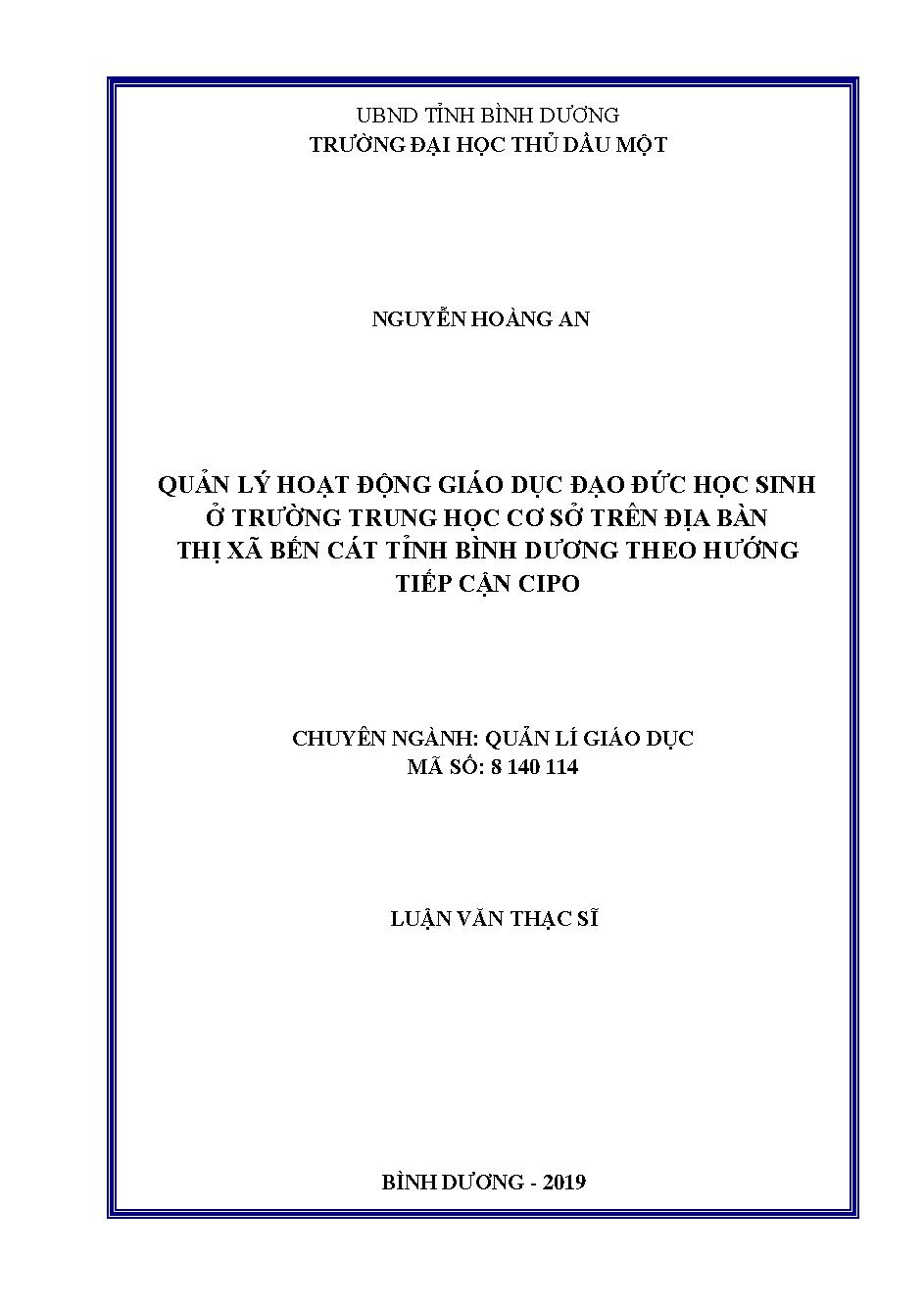 UBND TỈNH BÌNH DƯƠNG
TRƯỜNG ĐẠI HỌC THỦ DẦU MỘT

NGUYỄN HOÀNG AN

QUẢN LÝ HOẠT ĐỘNG GIÁO DỤC ĐẠO ĐỨC HỌC SINH Ở TRƯỜNG TRUNG HỌC CƠ SỞ TRÊN ĐỊA BÀN THỊ XÃ BẾN CÁT TỈNH BÌNH DƯƠNG THEO HƯỚNG TIẾP CẬN CIPO

CHUYÊN NGÀNH: QUẢN LÍ GIÁO DỤC
MÃ SỐ: 8 140 114

LUẬN VĂN THẠC SĨ

BÌNH DƯƠNG - 2019